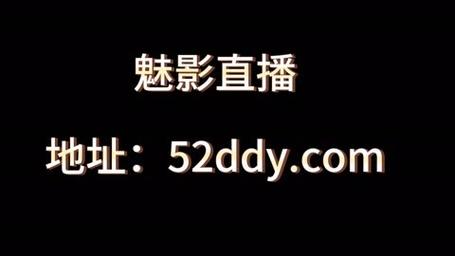 魅影直播

地址：52ddy.com